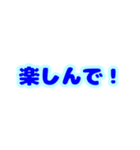 楽しんで！